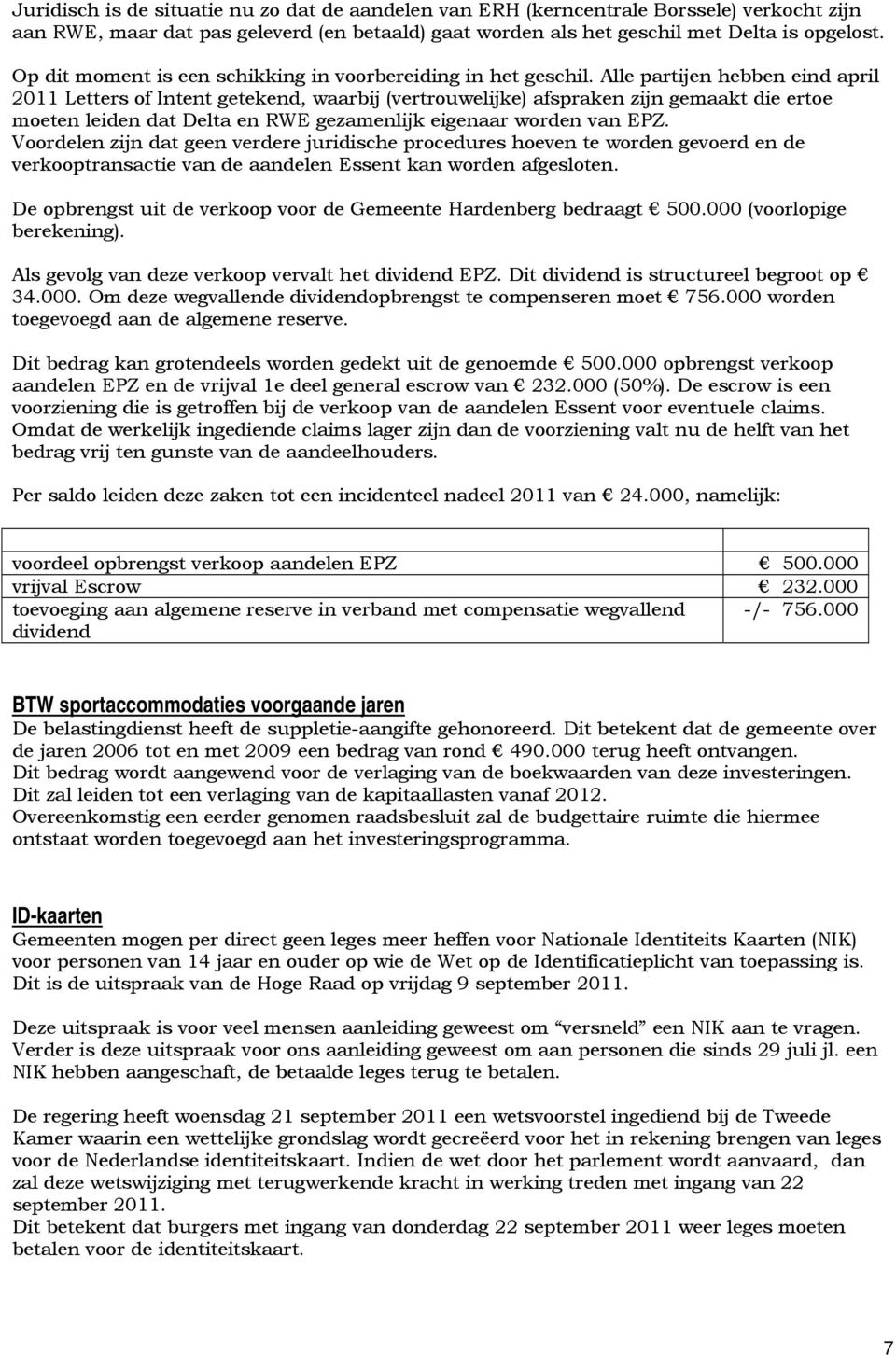 Juridisch is de situatie nu zo dat de aandelen van ERH (kerncentrale Borssele) verkocht zijn aan RWE, maar dat pas geleverd (en betaald) gaat worden als het geschil met Delta is opgelost.

Op dit moment is een schikking in voorbereiding in het geschil. Alle partijen hebben eind april 2011 Letters of Intent getekend, waarbij (vertrouwelijke) afspraken zijn gemaakt die ertoe moeten leiden dat Delta en RWE gezamenlijk eigenaar worden van EPZ. Voordelen zijn dat geen verdere juridische procedures hoeven te worden gevoerd en de verkooptransactie van de aandelen Essent kan worden afgesloten.

De opbrengst uit de verkoop voor de Gemeente Hardenberg bedraagt € 500.000 (voorlopige berekening).

Als gevolg van deze verkoop vervalt het dividend EPZ. Dit dividend is structureel begroot op € 34.000. Om deze wegvallende dividendopbrengst te compenseren moet € 756.000 worden toegevoegd aan de algemene reserve.

Dit bedrag kan grotendeels worden gedekt uit de genoemde € 500.000 opbrengst verkoop aandelen EPZ en de vrijval 1e deel general escrow van € 232.000 (50%). De escrow is een voorziening die is getroffen bij de verkoop van de aandelen Essent voor eventuele claims. Omdat de werkelijk ingediende claims lager zijn dan de voorziening valt nu de helft van het bedrag vrij ten gunste van de aandeelhouders.

Per saldo leiden deze zaken tot een incidenteel nadeel 2011 van € 24.000, namelijk:

| | |
|---|---|
| voordeel opbrengst verkoop aandelen EPZ | € 500.000 |
| vrijval Escrow | € 232.000 |
| toevoeging aan algemene reserve in verband met compensatie wegvallend dividend | -/- 756.000 |

BTW sportaccommodaties voorgaande jaren
De belastingdienst heeft de suppletie-aangifte gehonoreerd. Dit betekent dat de gemeente over de jaren 2006 tot en met 2009 een bedrag van rond € 490.000 terug heeft ontvangen. Dit bedrag wordt aangewend voor de verlaging van de boekwaarden van deze investeringen. Dit zal leiden tot een verlaging van de kapitaallasten vanaf 2012. Overeenkomstig een eerder genomen raadsbesluit zal de budgettaire ruimte die hiermee ontstaat worden toegevoegd aan het investeringsprogramma.

ID-kaarten
Gemeenten mogen per direct geen leges meer heffen voor Nationale Identiteits Kaarten (NIK) voor personen van 14 jaar en ouder op wie de Wet op de Identificatieplicht van toepassing is. Dit is de uitspraak van de Hoge Raad op vrijdag 9 september 2011.

Deze uitspraak is voor veel mensen aanleiding geweest om “versneld” een NIK aan te vragen. Verder is deze uitspraak voor ons aanleiding geweest om aan personen die sinds 29 juli jl. een NIK hebben aangeschaft, de betaalde leges terug te betalen.

De regering heeft woensdag 21 september 2011 een wetsvoorstel ingediend bij de Tweede Kamer waarin een wettelijke grondslag wordt gecreëerd voor het in rekening brengen van leges voor de Nederlandse identiteitskaart. Indien de wet door het parlement wordt aanvaard, dan zal deze wetswijziging met terugwerkende kracht in werking treden met ingang van 22 september 2011.
Dit betekent dat burgers met ingang van donderdag 22 september 2011 weer leges moeten betalen voor de identiteitskaart.

7